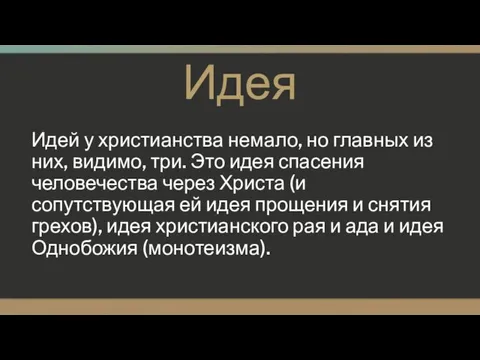 Идея

Идей у христианства немало, но главных из них, видимо, три. Это идея спасения человечества через Христа (и сопутствующая ей идея прощения и снятия грехов), идея христианского рая и ада и идея Однобожия (монотеизма).